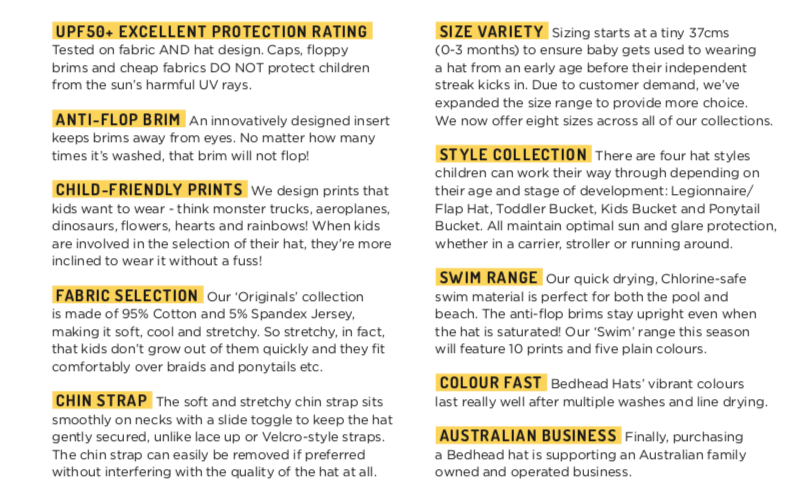 UPF50+ EXCELLENT PROTECTION RATING
Tested on fabric AND hat design. Caps, floppy brims and cheap fabrics DO NOT protect children from the sun's harmful UV rays.

ANTI-FLOP BRIM An innovatively designed insert keeps brims away from eyes. No matter how many times it's washed, that brim will not flop!

CHILD-FRIENDLY PRINTS We design prints that kids want to wear - think monster trucks, aeroplanes, dinosaurs, flowers, hearts and rainbows! When kids are involved in the selection of their hat, they're more inclined to wear it without a fuss!

FABRIC SELECTION Our 'Originals' collection is made of 95% Cotton and 5% Spandex Jersey, making it soft, cool and stretchy. So stretchy, in fact, that kids don't grow out of them quickly and they fit comfortably over braids and ponytails etc.

CHIN STRAP The soft and stretchy chin strap sits smoothly on necks with a slide toggle to keep the hat gently secured, unlike lace up or Velcro-style straps. The chin strap can easily be removed if preferred without interfering with the quality of the hat at all.

SIZE VARIETY Sizing starts at a tiny 37cms (0-3 months) to ensure baby gets used to wearing a hat from an early age before their independent streak kicks in. Due to customer demand, we've expanded the size range to provide more choice. We now offer eight sizes across all of our collections.

STYLE COLLECTION There are four hat styles children can work their way through depending on their age and stage of development: Legionnaire/ Flap Hat, Toddler Bucket, Kids Bucket and Ponytail Bucket. All maintain optimal sun and glare protection, whether in a carrier, stroller or running around.

SWIM RANGE Our quick drying, Chlorine-safe swim material is perfect for both the pool and beach. The anti-flop brims stay upright even when the hat is saturated! Our 'Swim' range this season will feature 10 prints and five plain colours.

COLOUR FAST Bedhead Hats' vibrant colours last really well after multiple washes and line drying.

AUSTRALIAN BUSINESS Finally, purchasing a Bedhead hat is supporting an Australian family owned and operated business.